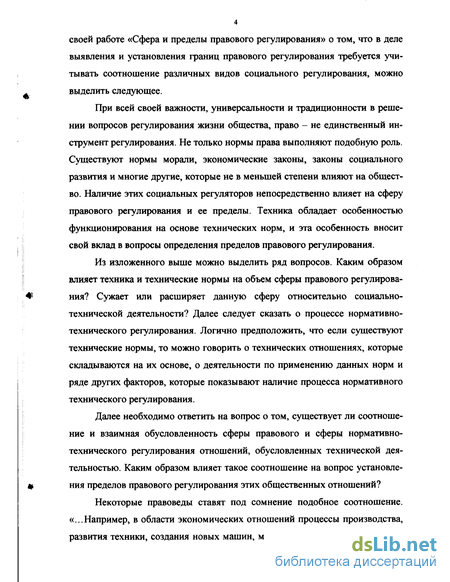 4

своей работе «Сфера и пределы правового регулирования» о том, что в деле выявления и установления границ правового регулирования требуется учитывать соотношение различных видов социального регулирования, можно выделить следующее.

При всей своей важности, универсальности и традиционности в решении вопросов регулирования жизни общества, право – не единственный инструмент регулирования. Не только нормы права выполняют подобную роль. Существуют нормы морали, экономические законы, законы социального развития и многие другие, которые не в меньшей степени влияют на общество. Наличие этих социальных регуляторов непосредственно влияет на сферу правового регулирования и ее пределы. Техника обладает особенностью функционирования на основе технических норм, и эта особенность вносит свой вклад в вопросы определения пределов правового регулирования.

Из изложенного выше можно выделить ряд вопросов. Каким образом влияет техника и технические нормы на объем сферы правового регулирования? Сужает или расширяет данную сферу относительно социально-технической деятельности? Далее следует сказать о процессе нормативно-технического регулирования. Логично предположить, что если существуют технические нормы, то можно говорить о технических отношениях, которые складываются на их основе, о деятельности по применению данных норм и ряде других факторов, которые показывают наличие процесса нормативного технического регулирования.

Далее необходимо ответить на вопрос о том, существует ли соотношение и взаимная обусловленность сферы правового и сферы нормативно-технического регулирования отношений, обусловленных технической деятельностью. Каким образом влияет такое соотношение на вопрос установления пределов правового регулирования этих общественных отношений?

Некоторые правоведы ставят под сомнение подобное соотношение. «...Например, в области экономических отношений процессы производства, развития техники, создания новых машин, м

dsLib.net
библиотека диссертаций